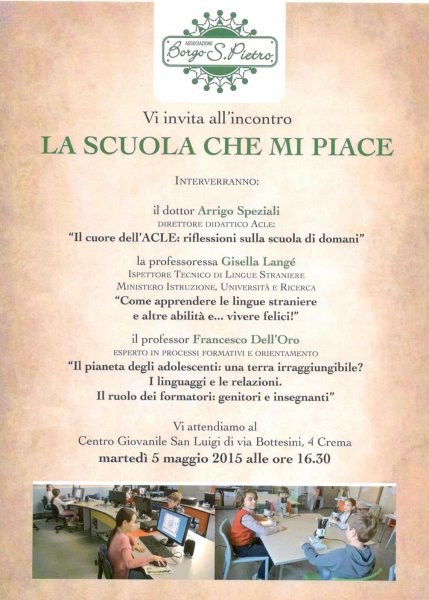 ASSOCIAZIONE
Borgo S. Pietro

Vi invita all'incontro
LA SCUOLA CHE MI PIACE

INTERVERRANNO:

il dottor Arrigo Speziali
DIRETTORE DIDATTICO ACLE:
"Il cuore dell'ACLE: riflessioni sulla scuola di domani"

la professoressa Gisella Langé
ISPETTORE TECNICO DI LINGUE STRANIERE
MINISTERO ISTRUZIONE, UNIVERSITÀ E RICERCA
"Come apprendere le lingue straniere e altre abilità e... vivere felici!"

il professor Francesco Dell'Oro
ESPERTO IN PROCESSI FORMATIVI E ORIENTAMENTO
"Il pianeta degli adolescenti: una terra irraggiungibile? I linguaggi e le relazioni. Il ruolo dei formatori: genitori e insegnanti"

Vi attendiamo al
Centro Giovanile San Luigi di via Bottesini, 4 Crema
martedì 5 maggio 2015 alle ore 16.30